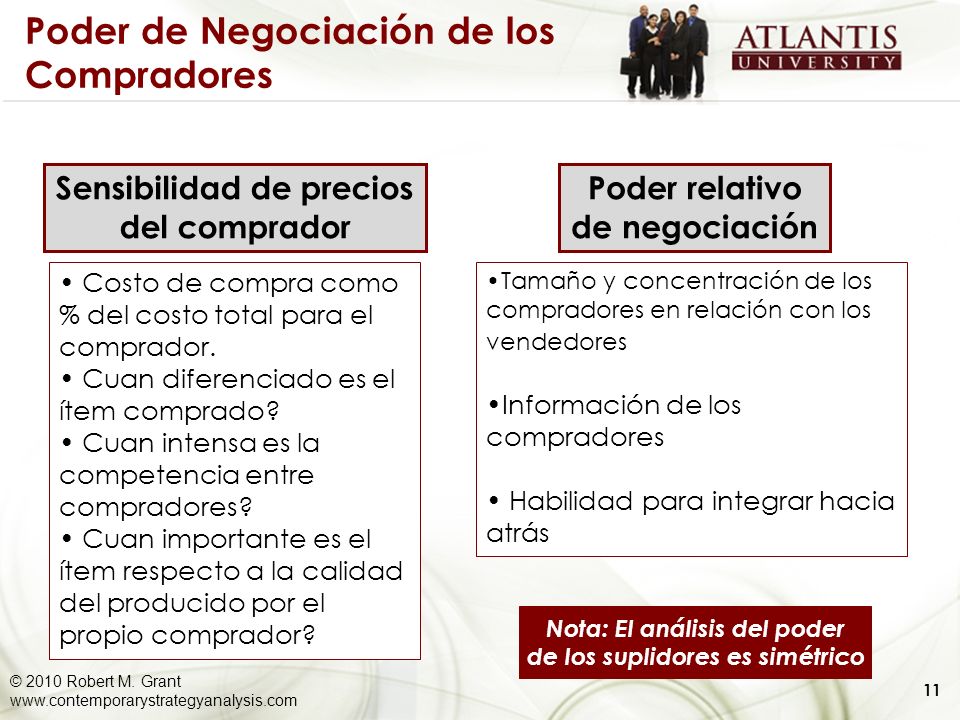 Poder de Negociación de los Compradores

ATLANTIS UNIVERSITY

Sensibilidad de precios del comprador

• Costo de compra como % del costo total para el comprador.
• Cuan diferenciado es el ítem comprado?
• Cuan intensa es la competencia entre compradores?
• Cuan importante es el ítem respecto a la calidad del producido por el propio comprador?

Poder relativo de negociación

•Tamaño y concentración de los compradores en relación con los vendedores

•Información de los compradores

• Habilidad para integrar hacia atrás

Nota: El análisis del poder de los suplidores es simétrico

© 2010 Robert M. Grant
www.contemporarystrategyanalysis.com

11